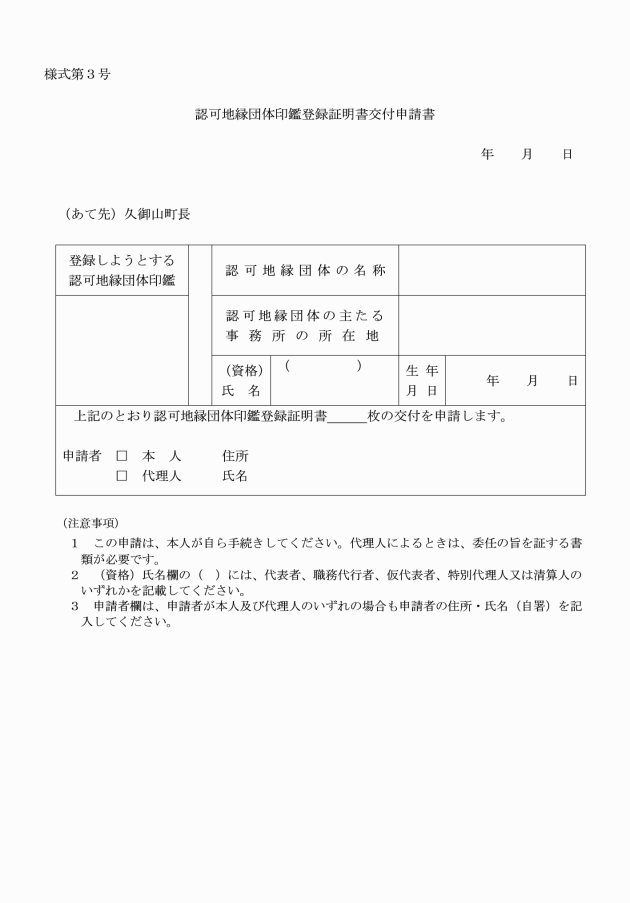 様式第３号

認可地縁団体印鑑登録証明書交付申請書

年　　月　　日

（あて先）久御山町長

| 登録しようとする認可地縁団体印鑑 | | 認可地縁団体の名称 | | | |
|---|---|---|---|---|---|
| | | 認可地縁団体の主たる事務所の所在地 | | | |
| | | （資格）氏　名 | （　　　　） | 生年月日 | 年　　月　　日 |

上記のとおり認可地縁団体印鑑登録証明書＿＿＿枚の交付を申請します。

申請者　□　本　人　　　住所
　　　　□　代理人　　　氏名

（注意事項）
１　この申請は、本人が自ら手続きしてください。代理人によるときは、委任の旨を証する書類が必要です。
２　（資格）氏名欄の（　）には、代表者、職務代行者、仮代表者、特別代理人又は清算人のいずれかを記載してください。
３　申請者欄は、申請者が本人及び代理人のいずれの場合も申請者の住所・氏名（自署）を記入してください。